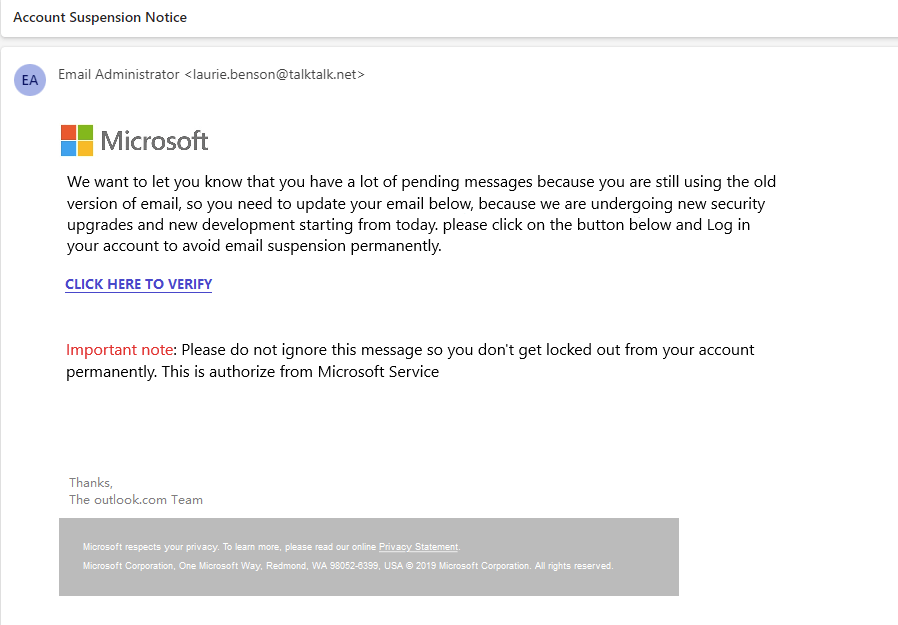 Account Suspension Notice

EA

Email Administrator <laurie.benson@talktalk.net>

Microsoft

We want to let you know that you have a lot of pending messages because you are still using the old version of email, so you need to update your email below, because we are undergoing new security upgrades and new development starting from today. please click on the button below and Log in your account to avoid email suspension permanently.

CLICK HERE TO VERIFY

Important note: Please do not ignore this message so you don't get locked out from your account permanently. This is authorize from Microsoft Service

Thanks,
The outlook.com Team

Microsoft respects your privacy. To learn more, please read our online Privacy Statement.

Microsoft Corporation, One Microsoft Way, Redmond, WA 98052-6399, USA © 2019 Microsoft Corporation. All rights reserved.